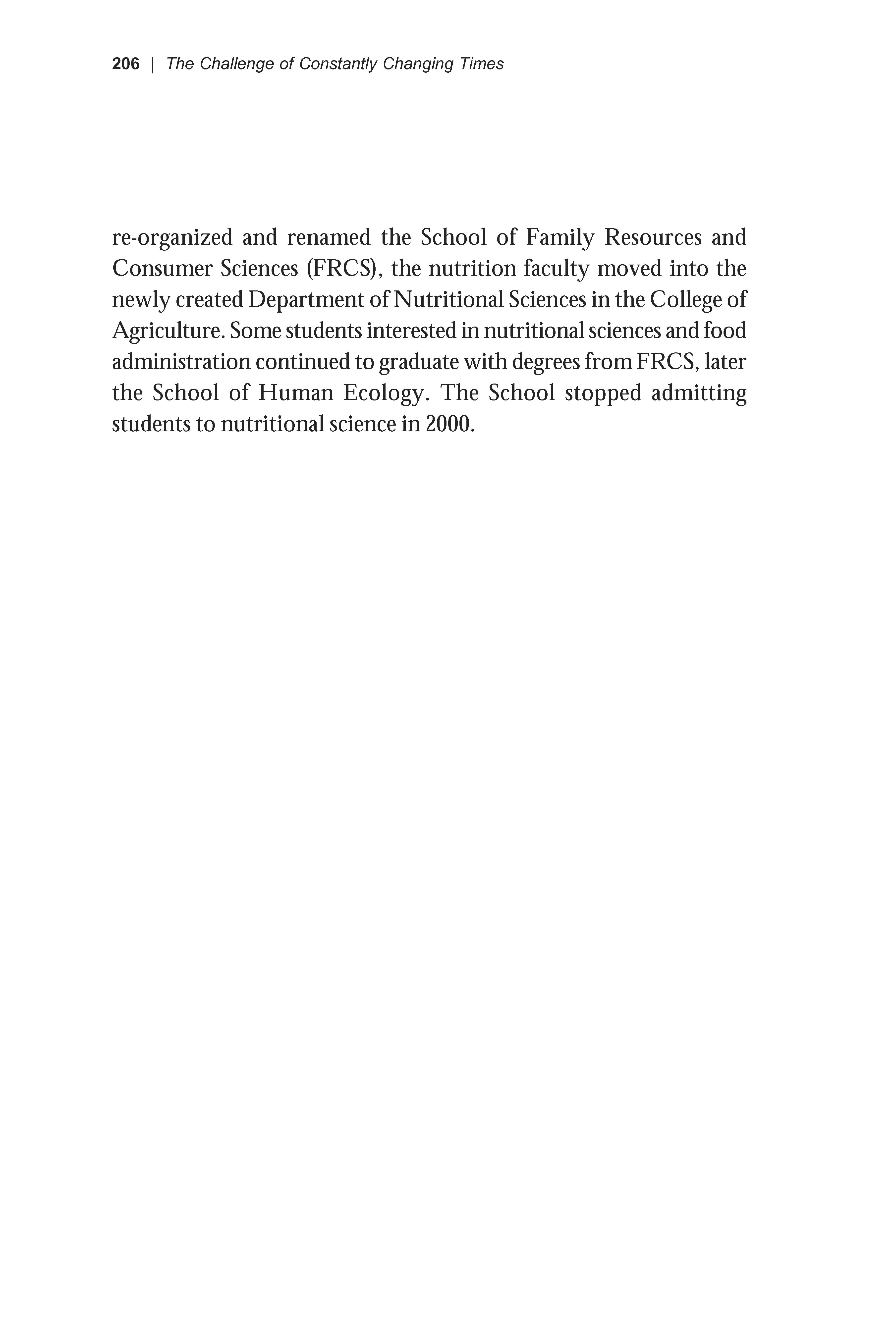 206 | The Challenge of Constantly Changing Times

re-organized and renamed the School of Family Resources and Consumer Sciences (FRCS), the nutrition faculty moved into the newly created Department of Nutritional Sciences in the College of Agriculture. Some students interested in nutritional sciences and food administration continued to graduate with degrees from FRCS, later the School of Human Ecology. The School stopped admitting students to nutritional science in 2000.